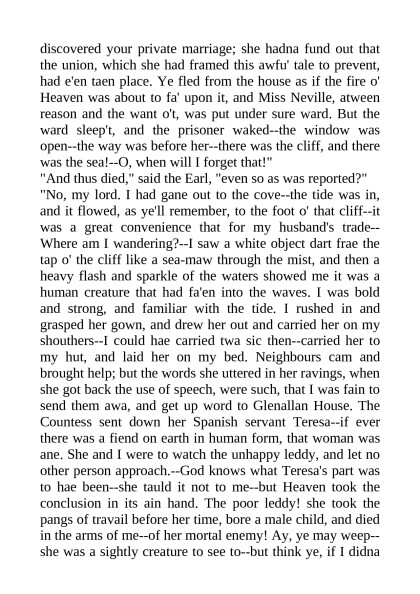 discovered your private marriage; she hadna fund out that the union, which she had framed this awfu' tale to prevent, had e'en taen place. Ye fled from the house as if the fire o' Heaven was about to fa' upon it, and Miss Neville, atween reason and the want o't, was put under sure ward. But the ward sleep't, and the prisoner waked--the window was open--the way was before her--there was the cliff, and there was the sea!--O, when will I forget that!"
"And thus died," said the Earl, "even so as was reported?"
"No, my lord. I had gane out to the cove--the tide was in, and it flowed, as ye'll remember, to the foot o' that cliff--it was a great convenience that for my husband's trade--Where am I wandering?--I saw a white object dart frae the tap o' the cliff like a sea-maw through the mist, and then a heavy flash and sparkle of the waters showed me it was a human creature that had fa'en into the waves. I was bold and strong, and familiar with the tide. I rushed in and grasped her gown, and drew her out and carried her on my shouthers--I could hae carried twa sic then--carried her to my hut, and laid her on my bed. Neighbours cam and brought help; but the words she uttered in her ravings, when she got back the use of speech, were such, that I was fain to send them awa, and get up word to Glenallan House. The Countess sent down her Spanish servant Teresa--if ever there was a fiend on earth in human form, that woman was ane. She and I were to watch the unhappy leddy, and let no other person approach.--God knows what Teresa's part was to hae been--she tauld it not to me--but Heaven took the conclusion in its ain hand. The poor leddy! she took the pangs of travail before her time, bore a male child, and died in the arms of me--of her mortal enemy! Ay, ye may weep--she was a sightly creature to see to--but think ye, if I didna